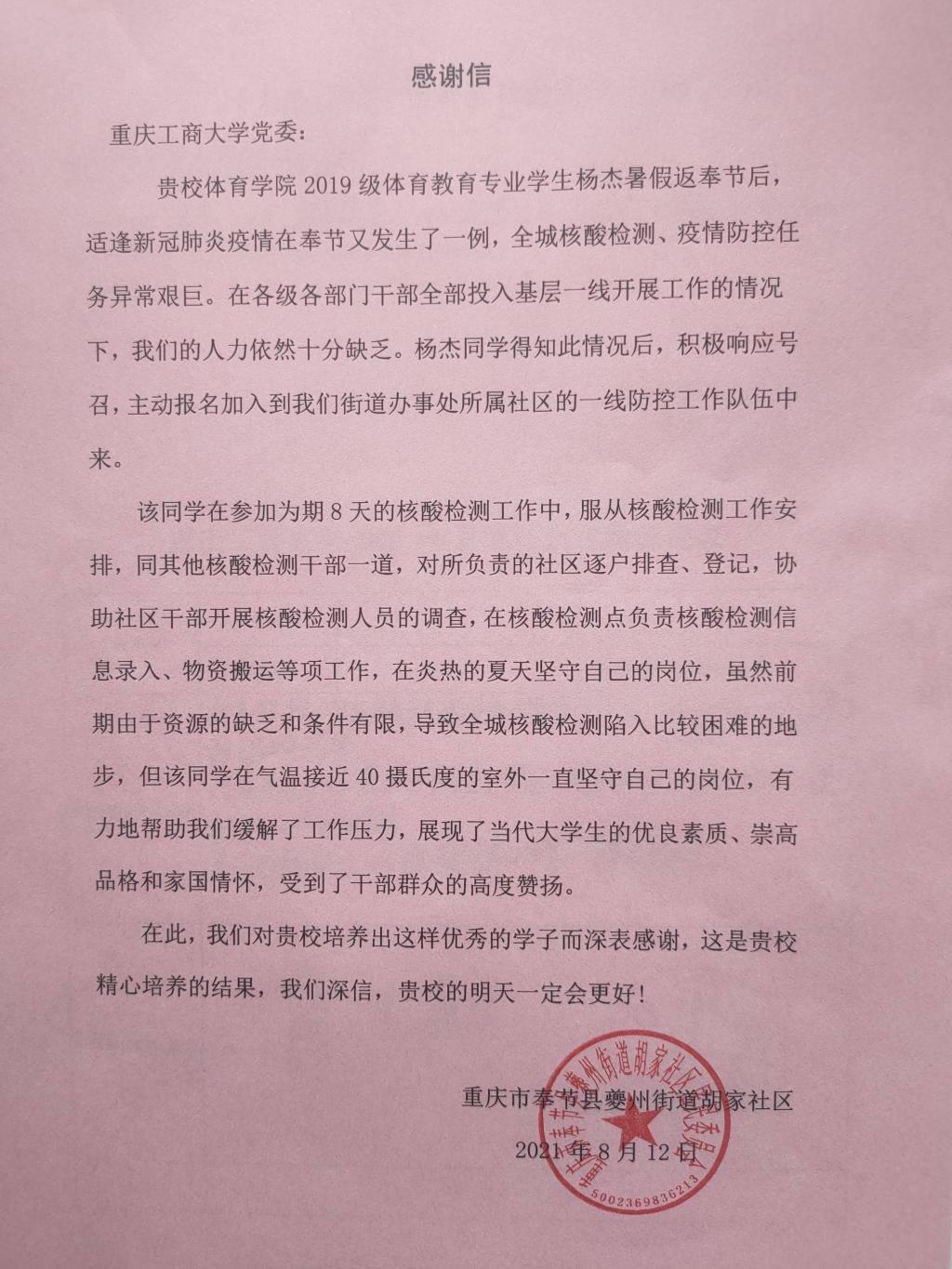 感谢信

重庆工商大学党委:

贵校体育学院 2019 级体育教育专业学生杨杰暑假返奉节后，适逢新冠肺炎疫情在奉节又发生了一例，全城核酸检测、疫情防控任务异常艰巨。在各级各部门干部全部投入基层一线开展工作的情况下，我们的人力依然十分缺乏。杨杰同学得知此情况后，积极响应号召，主动报名加入到我们街道办事处所属社区的一线防控工作队伍中来。

该同学在参加为期 8 天的核酸检测工作中，服从核酸检测工作安排，同其他核酸检测干部一道，对所负责的社区逐户排查、登记，协助社区干部开展核酸检测人员的调查，在核酸检测点负责核酸检测信息录入、物资搬运等项工作，在炎热的夏天坚守自己的岗位，虽然前期由于资源的缺乏和条件有限，导致全城核酸检测陷入比较困难的地步，但该同学在气温接近 40 摄氏度的室外一直坚守自己的岗位，有力地帮助我们缓解了工作压力，展现了当代大学生的优良素质、崇高品格和家国情怀，受到了干部群众的高度赞扬。

在此，我们对贵校培养出这样优秀的学子而深表感谢，这是贵校精心培养的结果，我们深信，贵校的明天一定会更好!

重庆市奉节县夔州街道胡家社区
2021 年 8 月 12 日

奉节县夔州街道胡家社区居民委员会
5002369836213